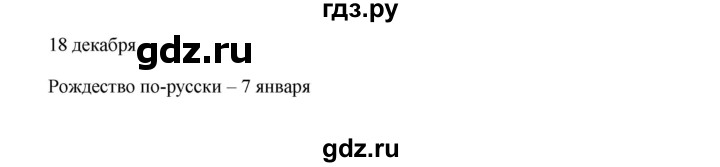 гдз.ру

18 декабря gdz.ru

Рождество по-русски – 7 января

gdz.ru